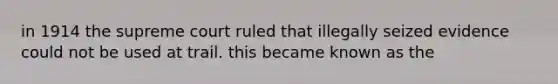 in 1914 the supreme court ruled that illegally seized evidence could not be used at trail. this became known as the